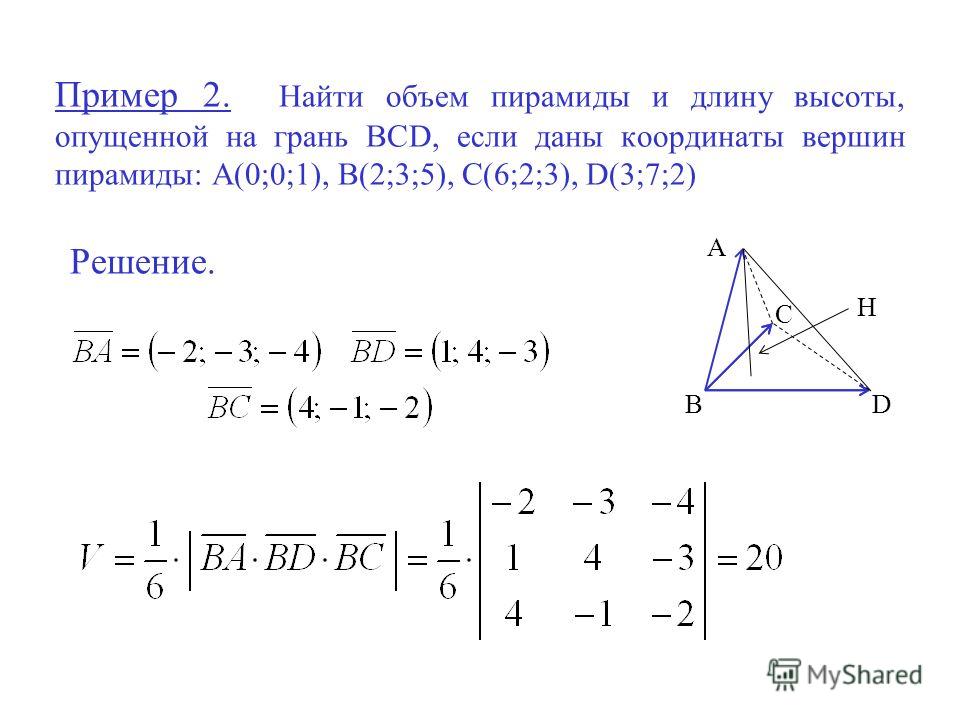 Пример 2. Найти объем пирамиды и длину высоты, опущенной на грань BCD, если даны координаты вершин пирамиды: A(0;0;1), B(2;3;5), C(6;2;3), D(3;7;2)

Решение.

A
C
H
B
D

$\overline{BA} = (-2; -3; -4)$ $\overline{BD} = (1; 4; -3)$

$\overline{BC} = (4; -1; -2)$

$V = \frac{1}{6} \cdot \left| \overline{BA} \cdot \overline{BD} \cdot \overline{BC} \right| = \frac{1}{6} \cdot \begin{vmatrix} -2 & -3 & -4 \\ 1 & 4 & -3 \\ 4 & -1 & -2 \end{vmatrix} = 20$

MyShared